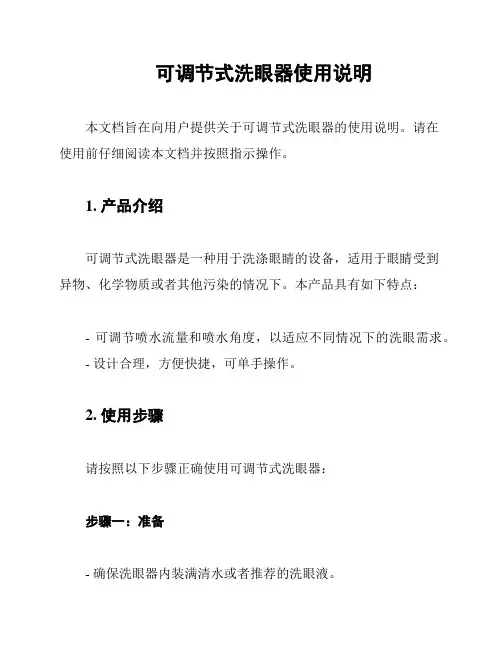 可调节式洗眼器使用说明

本文档旨在向用户提供关于可调节式洗眼器的使用说明。请在使用前仔细阅读本文档并按照指示操作。

1. 产品介绍

可调节式洗眼器是一种用于洗涤眼睛的设备，适用于眼睛受到异物、化学物质或者其他污染的情况下。本产品具有如下特点：

- 可调节喷水流量和喷水角度，以适应不同情况下的洗眼需求。
- 设计合理，方便快捷，可单手操作。

2. 使用步骤

请按照以下步骤正确使用可调节式洗眼器：

步骤一：准备

- 确保洗眼器内装满清水或者推荐的洗眼液。